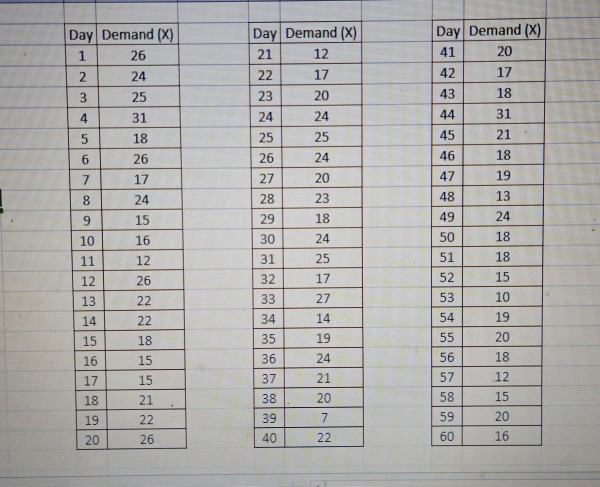 | Day | Demand (X) |
|---|---|
| 1 | 26 |
| 2 | 24 |
| 3 | 25 |
| 4 | 31 |
| 5 | 18 |
| 6 | 26 |
| 7 | 17 |
| 8 | 24 |
| 9 | 15 |
| 10 | 16 |
| 11 | 12 |
| 12 | 26 |
| 13 | 22 |
| 14 | 22 |
| 15 | 18 |
| 16 | 15 |
| 17 | 15 |
| 18 | 21 |
| 19 | 22 |
| 20 | 26 |

| Day | Demand (X) |
|---|---|
| 21 | 12 |
| 22 | 17 |
| 23 | 20 |
| 24 | 24 |
| 25 | 25 |
| 26 | 24 |
| 27 | 20 |
| 28 | 23 |
| 29 | 18 |
| 30 | 24 |
| 31 | 25 |
| 32 | 17 |
| 33 | 27 |
| 34 | 14 |
| 35 | 19 |
| 36 | 24 |
| 37 | 21 |
| 38 | 20 |
| 39 | 7 |
| 40 | 22 |

| Day | Demand (X) |
|---|---|
| 41 | 20 |
| 42 | 17 |
| 43 | 18 |
| 44 | 31 |
| 45 | 21 |
| 46 | 18 |
| 47 | 19 |
| 48 | 13 |
| 49 | 24 |
| 50 | 18 |
| 51 | 18 |
| 52 | 15 |
| 53 | 10 |
| 54 | 19 |
| 55 | 20 |
| 56 | 18 |
| 57 | 12 |
| 58 | 15 |
| 59 | 20 |
| 60 | 16 |